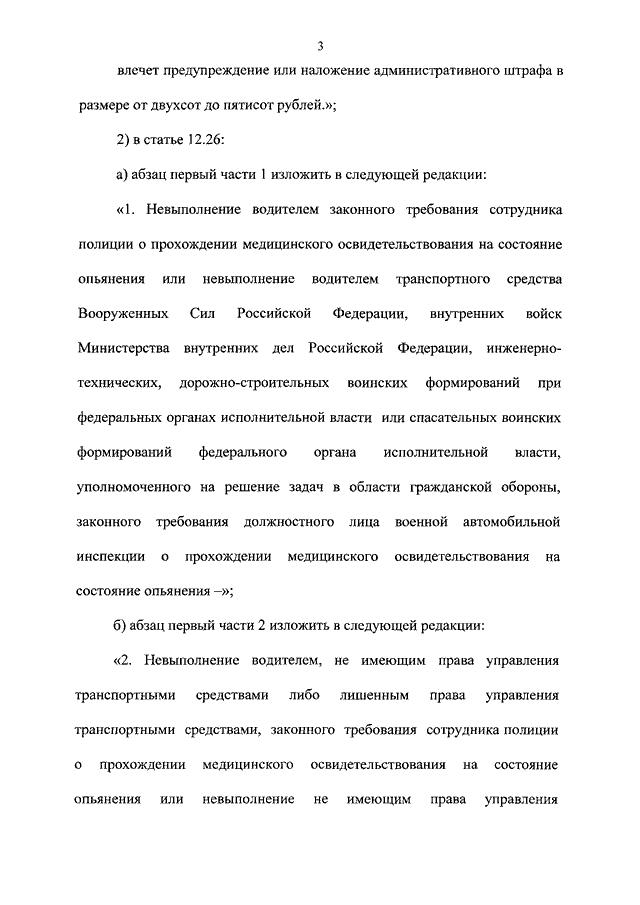 3

влечет предупреждение или наложение административного штрафа в размере от двухсот до пятисот рублей.»;

2) в статье 12.26:

а) абзац первый части 1 изложить в следующей редакции:

«1. Невыполнение водителем законного требования сотрудника полиции о прохождении медицинского освидетельствования на состояние опьянения или невыполнение водителем транспортного средства Вооруженных Сил Российской Федерации, внутренних войск Министерства внутренних дел Российской Федерации, инженерно-технических, дорожно-строительных воинских формирований при федеральных органах исполнительной власти или спасательных воинских формирований федерального органа исполнительной власти, уполномоченного на решение задач в области гражданской обороны, законного требования должностного лица военной автомобильной инспекции о прохождении медицинского освидетельствования на состояние опьянения –»;

б) абзац первый части 2 изложить в следующей редакции:

«2. Невыполнение водителем, не имеющим права управления транспортными средствами либо лишенным права управления транспортными средствами, законного требования сотрудника полиции о прохождении медицинского освидетельствования на состояние опьянения или невыполнение не имеющим права управления